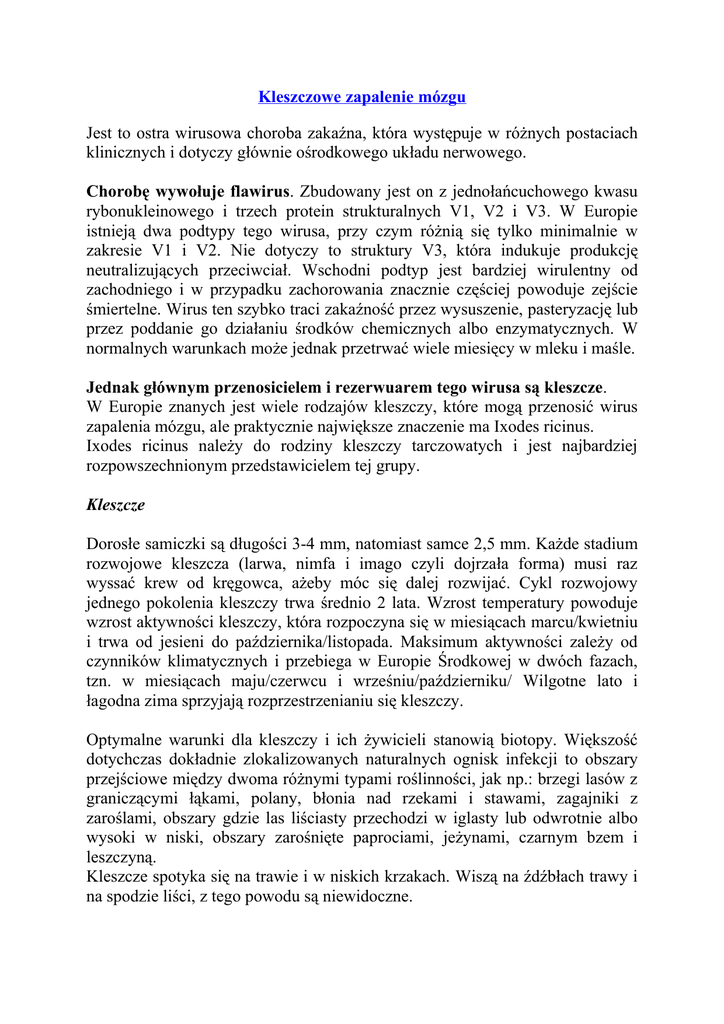 Kleszczowe zapalenie mózgu

Jest to ostra wirusowa choroba zakaźna, która występuje w różnych postaciach klinicznych i dotyczy głównie ośrodkowego układu nerwowego.

Chorobę wywołuje flawirus. Zbudowany jest on z jednołańcuchowego kwasu rybonukleinowego i trzech protein strukturalnych V1, V2 i V3. W Europie istnieją dwa podtypy tego wirusa, przy czym różnią się tylko minimalnie w zakresie V1 i V2. Nie dotyczy to struktury V3, która indukuje produkcję neutralizujących przeciwciał. Wschodni podtyp jest bardziej wirulentny od zachodniego i w przypadku zachorowania znacznie częściej powoduje zejście śmiertelne. Wirus ten szybko traci zakaźność przez wysuszenie, pasteryzację lub przez poddanie go działaniu środków chemicznych albo enzymatycznych. W normalnych warunkach może jednak przetrwać wiele miesięcy w mleku i maśle.

Jednak głównym przenosicielem i rezerwuarem tego wirusa są kleszcze.
W Europie znanych jest wiele rodzajów kleszczy, które mogą przenosić wirus zapalenia mózgu, ale praktycznie największe znaczenie ma Ixodes ricinus.
Ixodes ricinus należy do rodziny kleszczy tarczowatych i jest najbardziej rozpowszechnionym przedstawicielem tej grupy.

Kleszcze

Dorosłe samiczki są długości 3-4 mm, natomiast samce 2,5 mm. Każde stadium rozwojowe kleszcza (larwa, nimfa i imago czyli dojrzała forma) musi raz wyssać krew od kręgowca, ażeby móc się dalej rozwijać. Cykl rozwojowy jednego pokolenia kleszczy trwa średnio 2 lata. Wzrost temperatury powoduje wzrost aktywności kleszczy, która rozpoczyna się w miesiącach marcu/kwietniu i trwa od jesieni do października/listopada. Maksimum aktywności zależy od czynników klimatycznych i przebiega w Europie Środkowej w dwóch fazach, tzn. w miesiącach maju/czerwcu i wrześniu/październiku/ Wilgotne lato i łagodna zima sprzyjają rozprzestrzenianiu się kleszczy.

Optymalne warunki dla kleszczy i ich żywicieli stanowią biotopy. Większość dotychczas dokładnie zlokalizowanych naturalnych ognisk infekcji to obszary przejściowe między dwoma różnymi typami roślinności, jak np.: brzegi lasów z graniczącymi łąkami, polany, błonia nad rzekami i stawami, zagajniki z zaroślami, obszary gdzie las liściasty przechodzi w iglasty lub odwrotnie albo wysoki w niski, obszary zarośnięte paprociami, jeżynami, czarnym bzem i leszczyną.
Kleszcze spotyka się na trawie i w niskich krzakach. Wiszą na źdźbłach trawy i na spodzie liści, z tego powodu są niewidoczne.